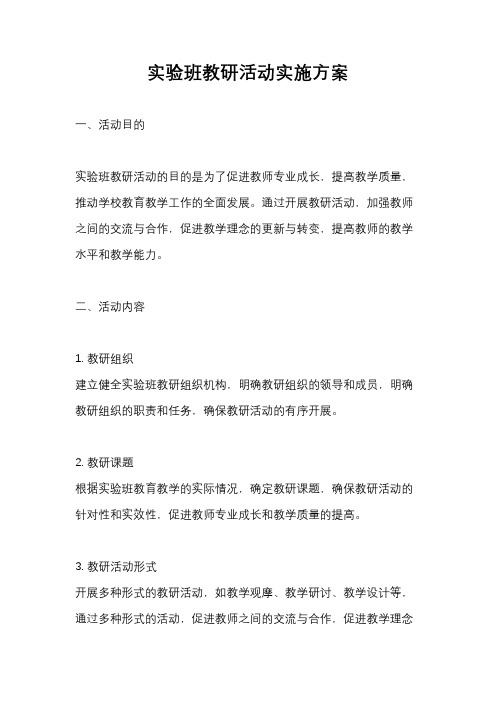 实验班教研活动实施方案

一、活动目的

实验班教研活动的目的是为了促进教师专业成长，提高教学质量，推动学校教育教学工作的全面发展。通过开展教研活动，加强教师之间的交流与合作，促进教学理念的更新与转变，提高教师的教学水平和教学能力。

二、活动内容

1. 教研组织
建立健全实验班教研组织机构，明确教研组织的领导和成员，明确教研组织的职责和任务，确保教研活动的有序开展。

2. 教研课题
根据实验班教育教学的实际情况，确定教研课题，确保教研活动的针对性和实效性，促进教师专业成长和教学质量的提高。

3. 教研活动形式
开展多种形式的教研活动，如教学观摩、教学研讨、教学设计等，通过多种形式的活动，促进教师之间的交流与合作，促进教学理念